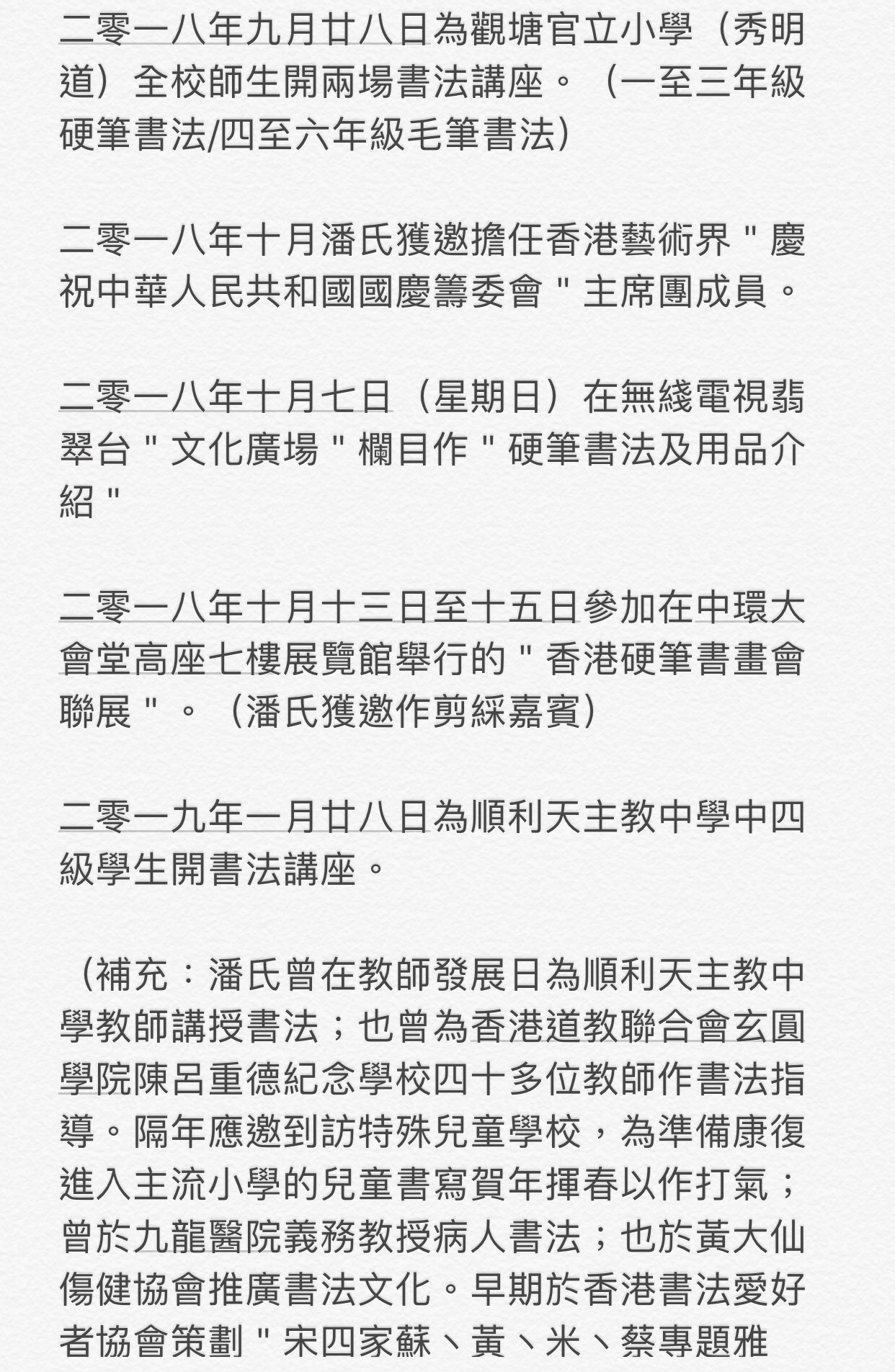 二零一八年九月廿八日為觀塘官立小學（秀明道）全校師生開兩場書法講座。（一至三年級硬筆書法/四至六年級毛筆書法）

二零一八年十月潘氏獲邀擔任香港藝術界＂慶祝中華人民共和國國慶籌委會＂主席團成員。

二零一八年十月七日（星期日）在無綫電視翡翠台＂文化廣場＂欄目作＂硬筆書法及用品介紹＂

二零一八年十月十三日至十五日參加在中環大會堂高座七樓展覽館舉行的＂香港硬筆書畫會聯展＂。（潘氏獲邀作剪綵嘉賓）

二零一九年一月廿八日為順利天主教中學中四級學生開書法講座。

（補充：潘氏曾在教師發展日為順利天主教中學教師講授書法；也曾為香港道教聯合會玄圓學院陳呂重德紀念學校四十多位教師作書法指導。隔年應邀到訪特殊兒童學校，為準備康復進入主流小學的兒童書寫賀年揮春以作打氣；曾於九龍醫院義務教授病人書法；也於黃大仙傷健協會推廣書法文化。早期於香港書法愛好者協會策劃＂宋四家蘇、黃、米、蔡專題雅